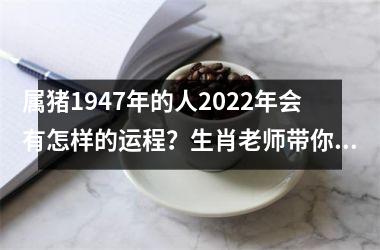 属猪1947年的人2022年会有怎样的运程？生肖老师带你...